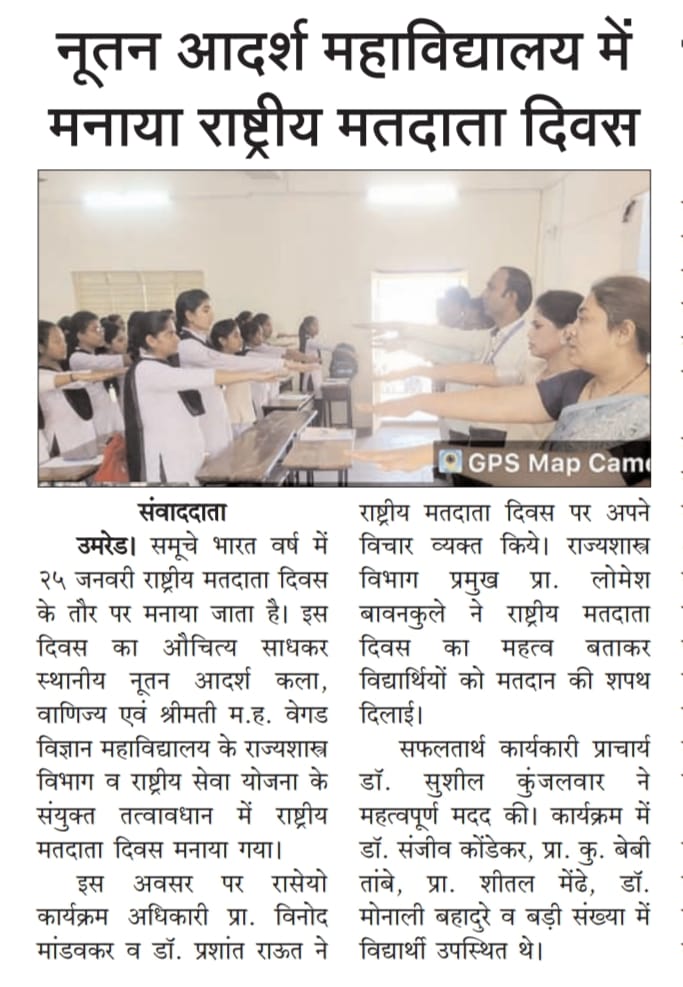 नूतन आदर्श महाविद्यालय में मनाया राष्ट्रीय मतदाता दिवस

GPS Map Cam

संवाददाता

उमरेड। समूचे भारत वर्ष में २५ जनवरी राष्ट्रीय मतदाता दिवस के तौर पर मनाया जाता है। इस दिवस का औचित्य साधकर स्थानीय नूतन आदर्श कला, वाणिज्य एवं श्रीमती म.ह. वेगड विज्ञान महाविद्यालय के राज्यशास्त्र विभाग व राष्ट्रीय सेवा योजना के संयुक्त तत्वावधान में राष्ट्रीय मतदाता दिवस मनाया गया।

इस अवसर पर रासेयो कार्यक्रम अधिकारी प्रा. विनोद मांडवकर व डॉ. प्रशांत राऊत ने राष्ट्रीय मतदाता दिवस पर अपने विचार व्यक्त किये। राज्यशास्त्र विभाग प्रमुख प्रा. लोमेश बावनकुले ने राष्ट्रीय मतदाता दिवस का महत्व बताकर विद्यार्थियों को मतदान की शपथ दिलाई।

सफलतार्थ कार्यकारी प्राचार्य डॉ. सुशील कुंजलवार ने महत्वपूर्ण मदद की। कार्यक्रम में डॉ. संजीव कोंडेकर, प्रा. कु. बेबी तांबे, प्रा. शीतल मेंढे, डॉ. मोनाली बहादुरे व बड़ी संख्या में विद्यार्थी उपस्थित थे।